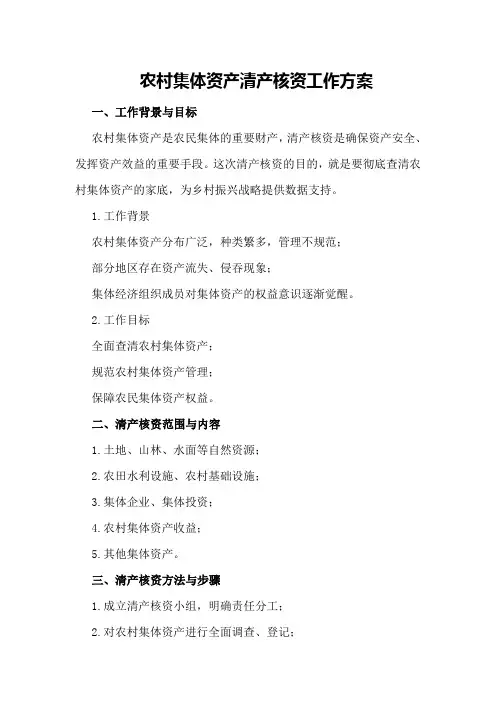 农村集体资产清产核资工作方案

一、工作背景与目标

农村集体资产是农民集体的重要财产，清产核资是确保资产安全、发挥资产效益的重要手段。这次清产核资的目的，就是要彻底查清农村集体资产的家底，为乡村振兴战略提供数据支持。

1. 工作背景

农村集体资产分布广泛，种类繁多，管理不规范；

部分地区存在资产流失、侵吞现象；

集体经济组织成员对集体资产的权益意识逐渐觉醒。

2. 工作目标

全面查清农村集体资产；

规范农村集体资产管理；

保障农民集体资产权益。

二、清产核资范围与内容

1. 土地、山林、水面等自然资源；

2. 农田水利设施、农村基础设施；

3. 集体企业、集体投资；

4. 农村集体资产收益；

5. 其他集体资产。

三、清产核资方法与步骤

1. 成立清产核资小组，明确责任分工；

2. 对农村集体资产进行全面调查、登记；